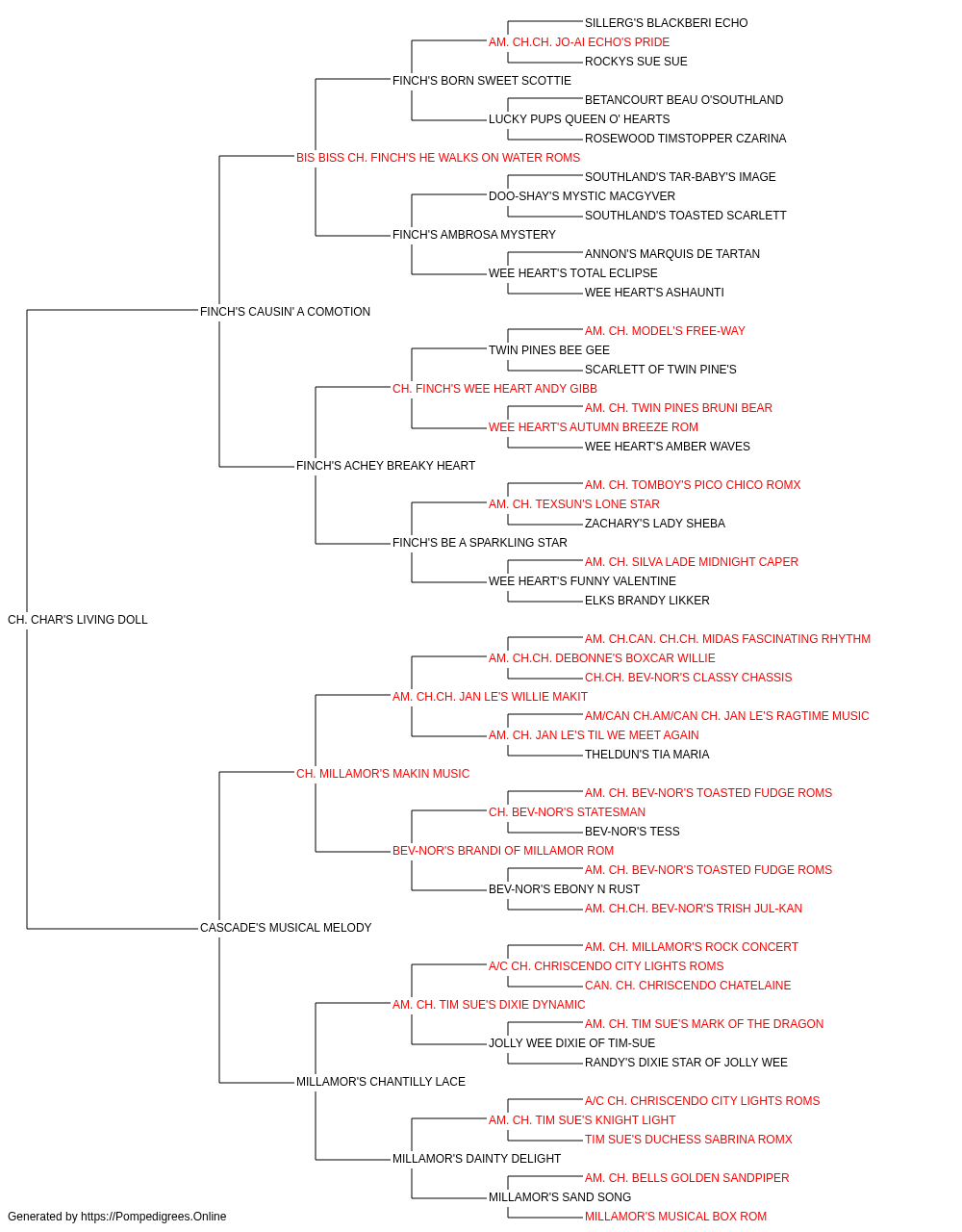 SILLERG'S BLACKBERI ECHO
AM. CH.CH. JO-AI ECHO'S PRIDE
ROCKYS SUE SUE
FINCH'S BORN SWEET SCOTTIE
BETANCOURT BEAU O'SOUTHLAND
LUCKY PUPS QUEEN O' HEARTS
ROSEWOOD TIMSTOPPER CZARINA
BIS BISS CH. FINCH'S HE WALKS ON WATER ROMS
SOUTHLAND'S TAR-BABY'S IMAGE
DOO-SHAY'S MYSTIC MACGYVER
SOUTHLAND'S TOASTED SCARLETT
FINCH'S AMBROSA MYSTERY
ANNON'S MARQUIS DE TARTAN
WEE HEART'S TOTAL ECLIPSE
WEE HEART'S ASHAUNTI
FINCH'S CAUSIN' A COMOTION
AM. CH. MODEL'S FREE-WAY
TWIN PINES BEE GEE
SCARLETT OF TWIN PINE'S
CH. FINCH'S WEE HEART ANDY GIBB
AM. CH. TWIN PINES BRUNI BEAR
WEE HEART'S AUTUMN BREEZE ROM
WEE HEART'S AMBER WAVES
FINCH'S ACHEY BREAKY HEART
AM. CH. TOMBOY'S PICO CHICO ROMX
AM. CH. TEXSUN'S LONE STAR
ZACHARY'S LADY SHEBA
FINCH'S BE A SPARKLING STAR
AM. CH. SILVA LADE MIDNIGHT CAPER
WEE HEART'S FUNNY VALENTINE
ELKS BRANDY LIKKER
CH. CHAR'S LIVING DOLL
AM. CH.CAN. CH.CH. MIDAS FASCINATING RHYTHM
AM. CH.CH. DEBONNE'S BOXCAR WILLIE
CH.CH. BEV-NOR'S CLASSY CHASSIS
AM. CH.CH. JAN LE'S WILLIE MAKIT
AM/CAN CH.AM/CAN CH. JAN LE'S RAGTIME MUSIC
AM. CH. JAN LE'S TIL WE MEET AGAIN
THELDUN'S TIA MARIA
CH. MILLAMOR'S MAKIN MUSIC
AM. CH. BEV-NOR'S TOASTED FUDGE ROMS
CH. BEV-NOR'S STATESMAN
BEV-NOR'S TESS
BEV-NOR'S BRANDI OF MILLAMOR ROM
AM. CH. BEV-NOR'S TOASTED FUDGE ROMS
BEV-NOR'S EBONY N RUST
AM. CH.CH. BEV-NOR'S TRISH JUL-KAN
CASCADE'S MUSICAL MELODY
AM. CH. MILLAMOR'S ROCK CONCERT
A/C CH. CHRISCENDO CITY LIGHTS ROMS
CAN. CH. CHRISCENDO CHATELAINE
AM. CH. TIM SUE'S DIXIE DYNAMIC
AM. CH. TIM SUE'S MARK OF THE DRAGON
JOLLY WEE DIXIE OF TIM-SUE
RANDY'S DIXIE STAR OF JOLLY WEE
MILLAMOR'S CHANTILLY LACE
A/C CH. CHRISCENDO CITY LIGHTS ROMS
AM. CH. TIM SUE'S KNIGHT LIGHT
TIM SUE'S DUCHESS SABRINA ROMX
MILLAMOR'S DAINTY DELIGHT
AM. CH. BELLS GOLDEN SANDPIPER
MILLAMOR'S SAND SONG
MILLAMOR'S MUSICAL BOX ROM
Generated by https://Pompedigrees.Online